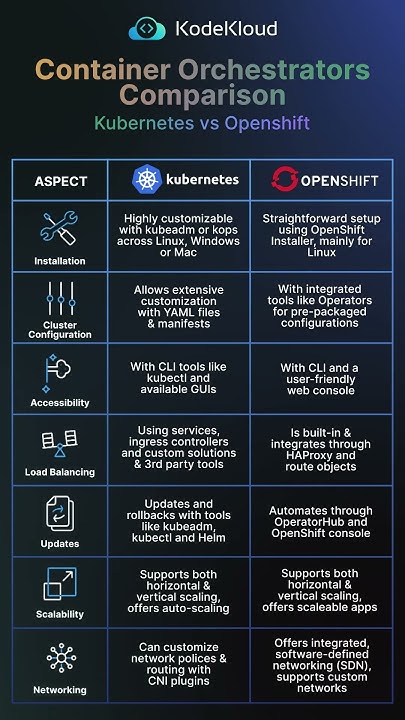 KodeKloud

Container Orchestrators Comparison

Kubernetes vs Openshift

| ASPECT | kubernetes | OPENSHIFT |
|---|---|---|
| Installation | Highly customizable with kubeadm or kops across Linux, Windows or Mac | Straightforward setup using OpenShift Installer, mainly for Linux |
| Cluster Configuration | Allows extensive customization with YAML files & manifests | With integrated tools like Operators for pre-packaged configurations |
| Accessibility | With CLI tools like kubectl and available GUIs | With CLI and a user-friendly web console |
| Load Balancing | Using services, ingress controllers and custom solutions & 3rd party tools | Is built-in & integrates through HAProxy and route objects |
| Updates | Updates and rollbacks with tools like kubeadm, kubectl and Helm | Automates through OperatorHub and OpenShift console |
| Scalability | Supports both horizontal & vertical scaling, offers auto-scaling | Supports both horizontal & vertical scaling, offers scaleable apps |
| Networking | Can customize network polices & routing with CNI plugins | Offers integrated, software-defined networking (SDN), supports custom networks |